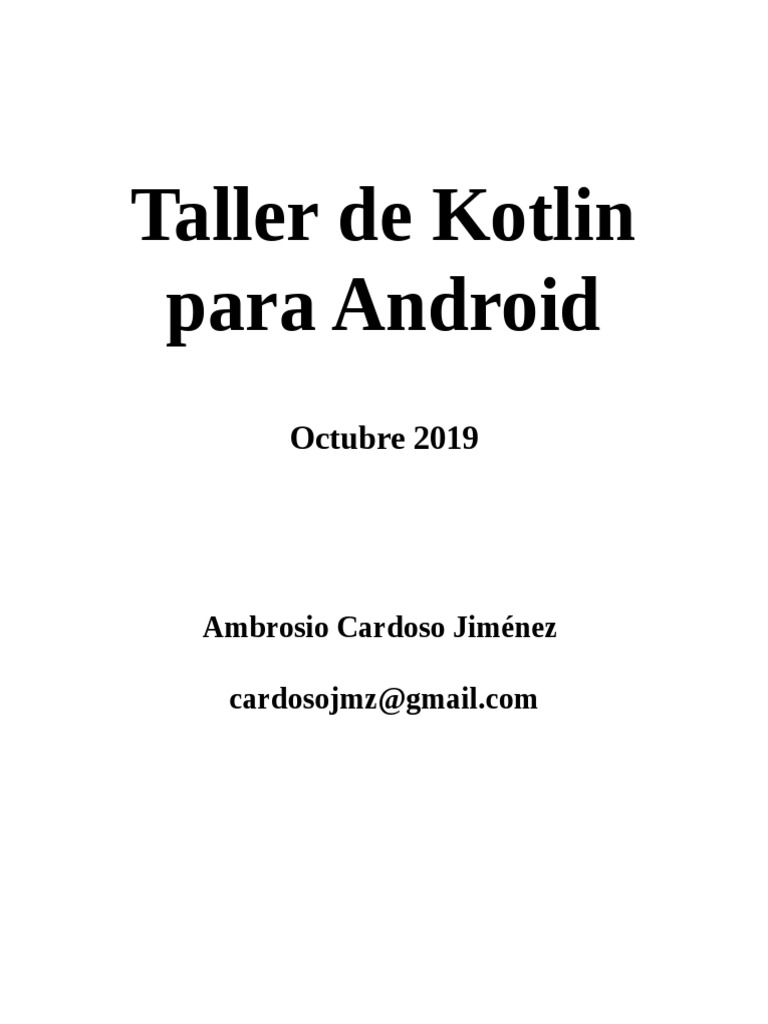 Taller de Kotlin para Android

Octubre 2019

Ambrosio Cardoso Jiménez

cardosojmz@gmail.com